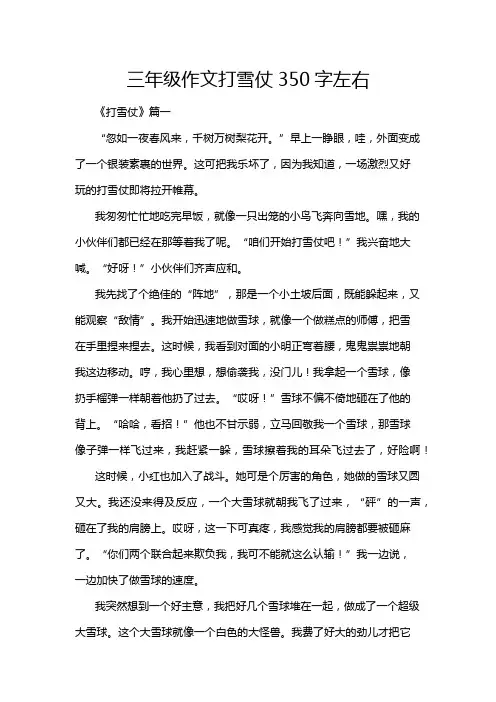 三年级作文打雪仗 350 字左右

《打雪仗》篇一

“忽如一夜春风来，千树万树梨花开。”早上一睁眼，哇，外面变成了一个银装素裹的世界。这可把我乐坏了，因为我知道，一场激烈又好玩的打雪仗即将拉开帷幕。

我匆匆忙忙地吃完早饭，就像一只出笼的小鸟飞奔向雪地。嘿，我的小伙伴们都已经在那等着我了呢。“咱们开始打雪仗吧！”我兴奋地大喊。“好呀！”小伙伴们齐声应和。

我先找了个绝佳的“阵地”，那是一个小土坡后面，既能躲起来，又能观察“敌情”。我开始迅速地做雪球，就像一个做糕点的师傅，把雪在手里捏来捏去。这时候，我看到对面的小明正弯着腰，鬼鬼祟祟地朝我这边移动。哼，我心里想，想偷袭我，没门儿！我拿起一个雪球，像扔手榴弹一样朝着他扔了过去。“哎呀！”雪球不偏不倚地砸在了他的背上。“哈哈，看招！”他也不甘示弱，立马回敬我一个雪球，那雪球像子弹一样飞过来，我赶紧一躲，雪球擦着我的耳朵飞过去了，好险啊！

这时候，小红也加入了战斗。她可是个厉害的角色，她做的雪球又圆又大。我还没来得及反应，一个大雪球就朝我飞了过来，“砰”的一声，砸在了我的肩膀上。哎呀，这一下可真疼，我感觉我的肩膀都要被砸麻了。“你们两个联合起来欺负我，我可不能就这么认输！”我一边说，一边加快了做雪球的速度。

我突然想到一个好主意，我把好几个雪球堆在一起，做成了一个超级大雪球。这个大雪球就像一个白色的大怪兽。我费了好大的劲儿才把它